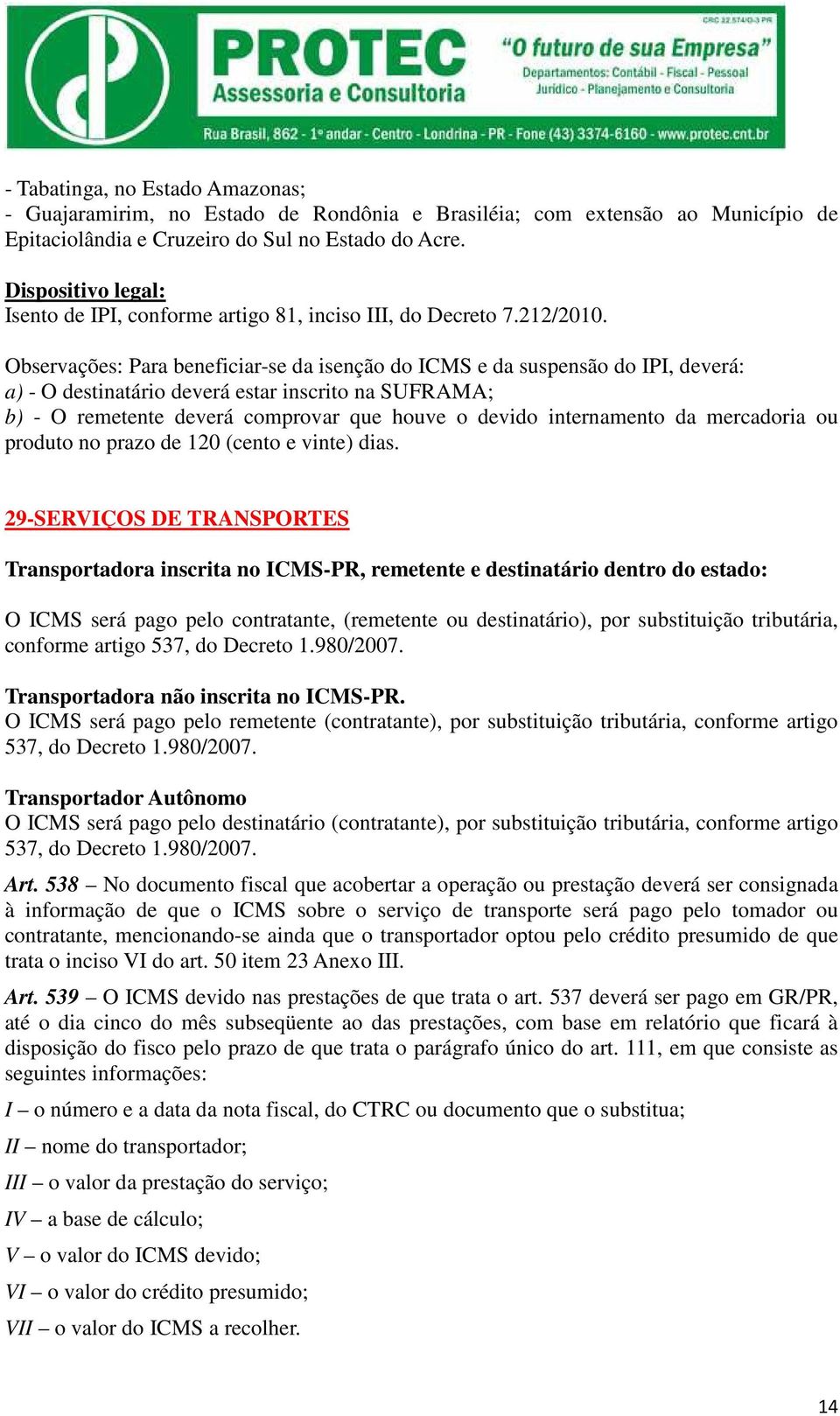 CRC 22.574/O-3 PR

PROTEC
Assessoria e Consultoria

"O futuro de sua Empresa"
Departamentos: Contábil - Fiscal - Pessoal
Jurídico - Planejamento e Consultoria

Rua Brasil, 862 - 1º andar - Centro - Londrina - PR - Fone (43) 3374-6160 - www.protec.cnt.br

- Tabatinga, no Estado Amazonas;
- Guajaramirim, no Estado de Rondônia e Brasiléia; com extensão ao Município de Epitaciolândia e Cruzeiro do Sul no Estado do Acre.

Dispositivo legal:
Isento de IPI, conforme artigo 81, inciso III, do Decreto 7.212/2010.

Observações: Para beneficiar-se da isenção do ICMS e da suspensão do IPI, deverá:
a) - O destinatário deverá estar inscrito na SUFRAMA;
b) - O remetente deverá comprovar que houve o devido internamento da mercadoria ou produto no prazo de 120 (cento e vinte) dias.

29-SERVIÇOS DE TRANSPORTES

Transportadora inscrita no ICMS-PR, remetente e destinatário dentro do estado:

O ICMS será pago pelo contratante, (remetente ou destinatário), por substituição tributária, conforme artigo 537, do Decreto 1.980/2007.

Transportadora não inscrita no ICMS-PR.
O ICMS será pago pelo remetente (contratante), por substituição tributária, conforme artigo 537, do Decreto 1.980/2007.

Transportador Autônomo
O ICMS será pago pelo destinatário (contratante), por substituição tributária, conforme artigo 537, do Decreto 1.980/2007.

Art. 538 – No documento fiscal que acobertar a operação ou prestação deverá ser consignada à informação de que o ICMS sobre o serviço de transporte será pago pelo tomador ou contratante, mencionando-se ainda que o transportador optou pelo crédito presumido de que trata o inciso VI do art. 50 item 23 Anexo III.

Art. 539 – O ICMS devido nas prestações de que trata o art. 537 deverá ser pago em GR/PR, até o dia cinco do mês subseqüente ao das prestações, com base em relatório que ficará à disposição do fisco pelo prazo de que trata o parágrafo único do art. 111, em que consiste as seguintes informações:

I – o número e a data da nota fiscal, do CTRC ou documento que o substitua;

II – nome do transportador;

III – o valor da prestação do serviço;

IV – a base de cálculo;

V – o valor do ICMS devido;

VI – o valor do crédito presumido;

VII – o valor do ICMS a recolher.

14